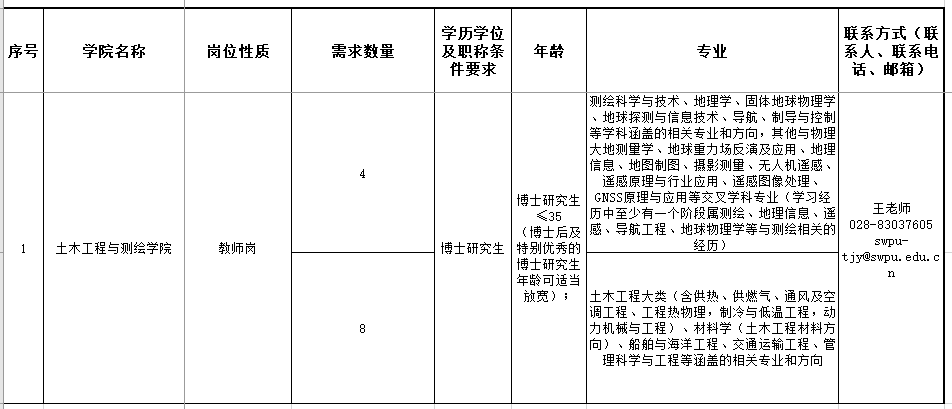 | 序号 | 学院名称 | 岗位性质 | 需求数量 | 学历学位及职称条件要求 | 年龄 | 专业 | 联系方式（联系人、联系电话、邮箱） |
|---|---|---|---|---|---|---|---|
| 1 | 土木工程与测绘学院 | 教师岗 | 4 | 博士研究生 | 博士研究生≤35（博士后及特别优秀的博士研究生年龄可适当放宽）； | 测绘科学与技术、地理学、固体地球物理学、地球探测与信息技术、导航、制导与控制等学科涵盖的相关专业和方向，其他与物理大地测量学、地球重力场反演及应用、地理信息、地图制图、摄影测量、无人机遥感、遥感原理与行业应用、遥感图像处理、GNSS原理与应用等交叉学科专业（学习经历中至少有一个阶段属测绘、地理信息、遥感、导航工程、地球物理学等与测绘相关的经历） | 王老师 028-83037605 swpu-tjy@swpu.edu.cn |
| | | | 8 | | | 土木工程大类（含供热、供燃气、通风及空调工程、工程热物理，制冷与低温工程，动力机械与工程）、材料学（土木工程材料方向）、船舶与海洋工程、交通运输工程、管理科学与工程等涵盖的相关专业和方向 | |